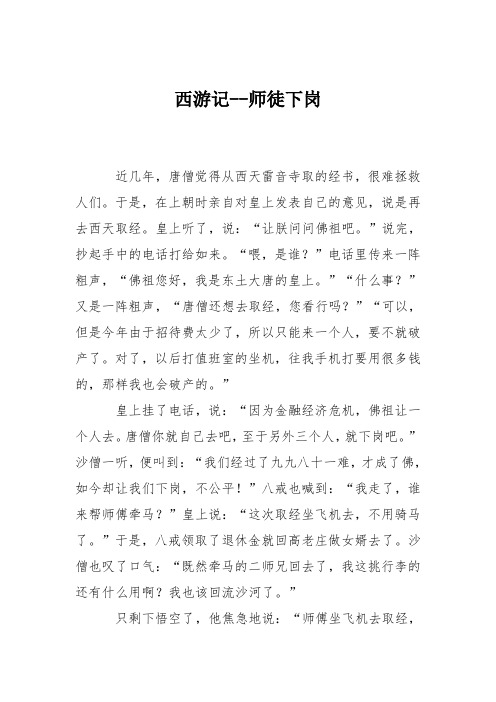 西游记--师徒下岗

近几年，唐僧觉得从西天雷音寺取的经书，很难拯救人们。于是，在上朝时亲自对皇上发表自己的意见，说是再去西天取经。皇上听了，说：“让朕问问佛祖吧。”说完，抄起手中的电话打给如来。“喂，是谁？”电话里传来一阵粗声，“佛祖您好，我是东土大唐的皇上。”“什么事？”又是一阵粗声，“唐僧还想去取经，您看行吗？”“可以，但是今年由于招待费太少了，所以只能来一个人，要不就破产了。对了，以后打值班室的坐机，往我手机打要用很多钱的，那样我也会破产的。”

皇上挂了电话，说：“因为金融经济危机，佛祖让一个人去。唐僧你就自己去吧，至于另外三个人，就下岗吧。”沙僧一听，便叫到：“我们经过了九九八十一难，才成了佛，如今却让我们下岗，不公平！”八戒也喊到：“我走了，谁来帮师傅牵马？”皇上说：“这次取经坐飞机去，不用骑马了。”于是，八戒领取了退休金就回高老庄做女婿去了。沙僧也叹了口气：“既然牵马的二师兄回去了，我这挑行李的还有什么用啊？我也该回流沙河了。”

只剩下悟空了，他焦急地说：“师傅坐飞机去取经，